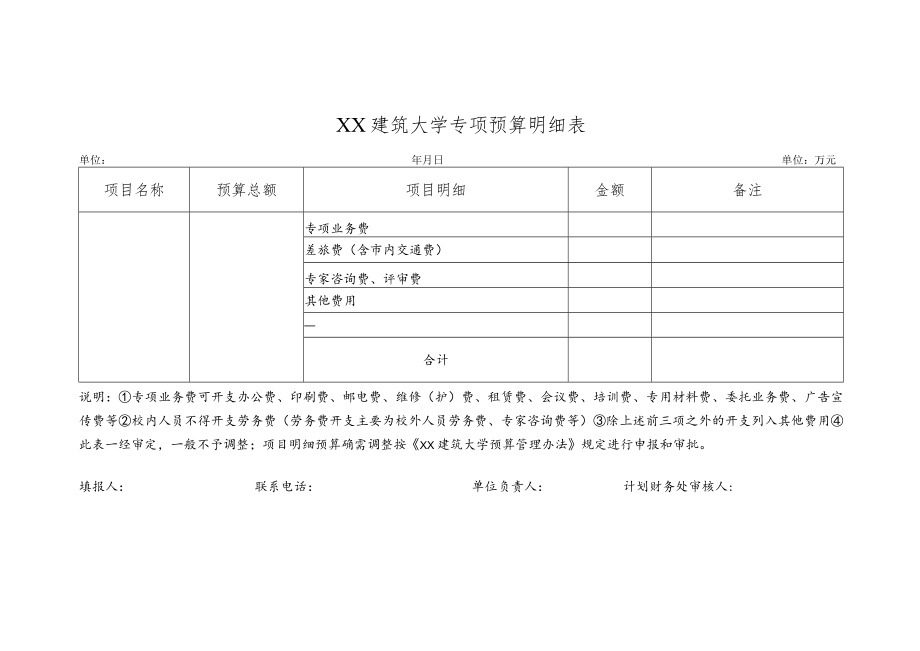 XX建筑大学专项预算明细表

单位： 年月日 单位：万元

| 项目名称 | 预算总额 | 项目明细 | 金额 | 备注 |
|---|---|---|---|---|
| | | 专项业务费 | | |
| | | 差旅费（含市内交通费） | | |
| | | 专家咨询费、评审费 | | |
| | | 其他费用 | | |
| | | — | | |
| | | 合计 | | |

说明：①专项业务费可开支办公费、印刷费、邮电费、维修（护）费、租赁费、会议费、培训费、专用材料费、委托业务费、广告宣传费等②校内人员不得开支劳务费（劳务费开支主要为校外人员劳务费、专家咨询费等）③除上述前三项之外的开支列入其他费用④此表一经审定，一般不予调整；项目明细预算确需调整按《XX建筑大学预算管理办法》规定进行申报和审批。

填报人： 联系电话： 单位负责人： 计划财务处审核人：